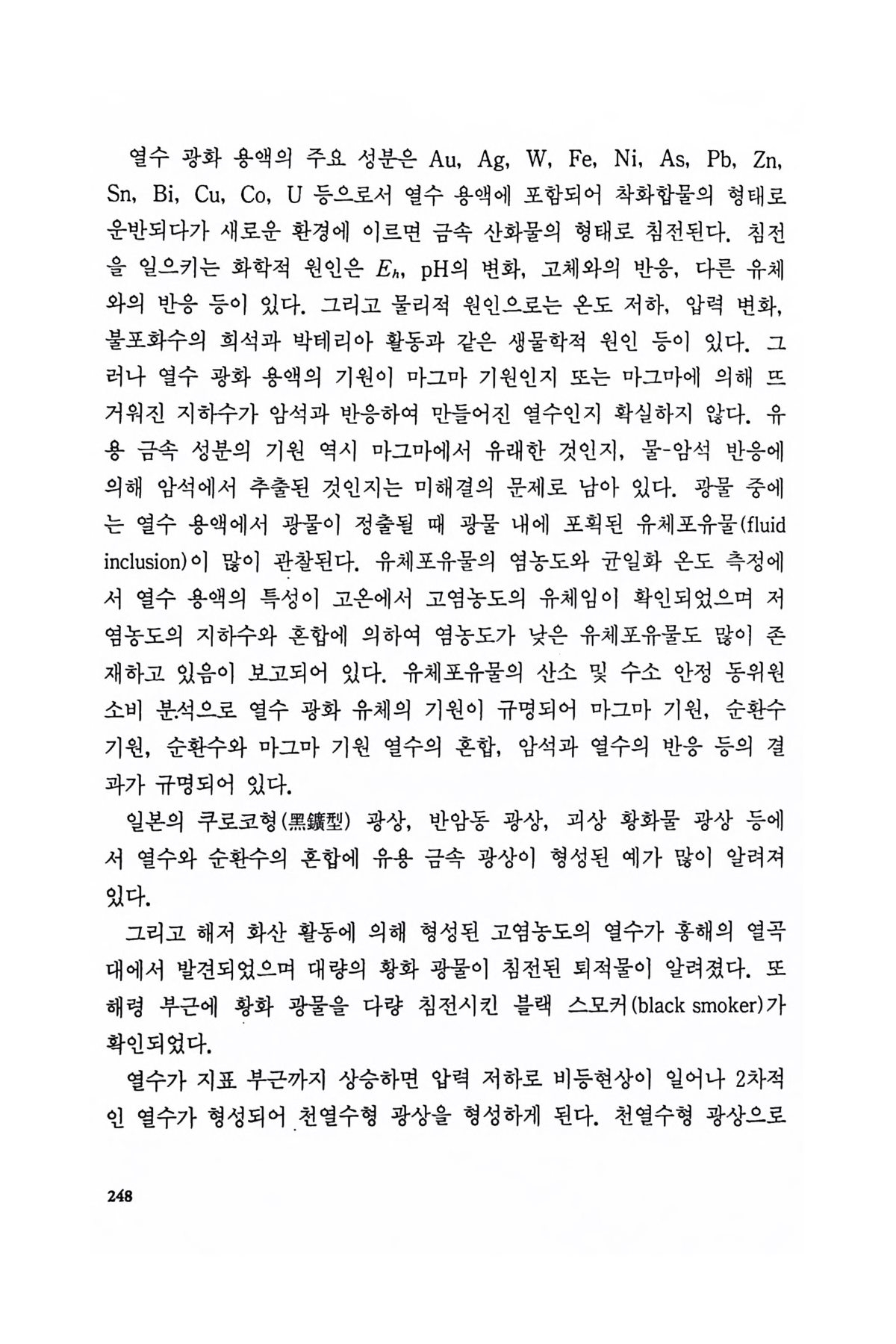 열수 광화 용액의 주요 성분은 Au, Ag, W, Fe, Ni, As, Pb, Zn, Sn, Bi, Cu, Co, U 등으로서 열수 용액에 포함되어 착화합물의 형태로 운반되다가 새로운 환경에 이르면 금속 산화물의 형태로 침전된다. 침전을 일으키는 화학적 원인은 $E_h$, pH의 변화, 고체와의 반응, 다른 유체와의 반응 등이 있다. 그리고 물리적 원인으로는 온도 저하, 압력 변화, 불포화수의 희석과 박테리아 활동과 같은 생물학적 원인 등이 있다. 그러나 열수 광화 용액의 기원이 마그마 기원인지 또는 마그마에 의해 뜨거워진 지하수가 암석과 반응하여 만들어진 열수인지 확실하지 않다. 유용 금속 성분의 기원 역시 마그마에서 유래한 것인지, 물-암석 반응에 의해 암석에서 추출된 것인지는 미해결의 문제로 남아 있다. 광물 중에는 열수 용액에서 광물이 정출될 때 광물 내에 포획된 유체포유물(fluid inclusion)이 많이 관찰된다. 유체포유물의 염농도와 균일화 온도 측정에서 열수 용액의 특성이 고온에서 고염농도의 유체임이 확인되었으며 저염농도의 지하수와 혼합에 의하여 염농도가 낮은 유체포유물도 많이 존재하고 있음이 보고되어 있다. 유체포유물의 산소 및 수소 안정 동위원소비 분석으로 열수 광화 유체의 기원이 규명되어 마그마 기원, 순환수 기원, 순환수와 마그마 기원 열수의 혼합, 암석과 열수의 반응 등의 결과가 규명되어 있다.

일본의 쿠로코형(黑鑛型) 광상, 반암동 광상, 괴상 황화물 광상 등에서 열수와 순환수의 혼합에 유용 금속 광상이 형성된 예가 많이 알려져 있다.

그리고 해저 화산 활동에 의해 형성된 고염농도의 열수가 홍해의 열곡대에서 발견되었으며 대량의 황화 광물이 침전된 퇴적물이 알려졌다. 또 해령 부근에 황화 광물을 다량 침전시킨 블랙 스모커(black smoker)가 확인되었다.

열수가 지표 부근까지 상승하면 압력 저하로 비등현상이 일어나 2차적인 열수가 형성되어 천열수형 광상을 형성하게 된다. 천열수형 광상으로

248